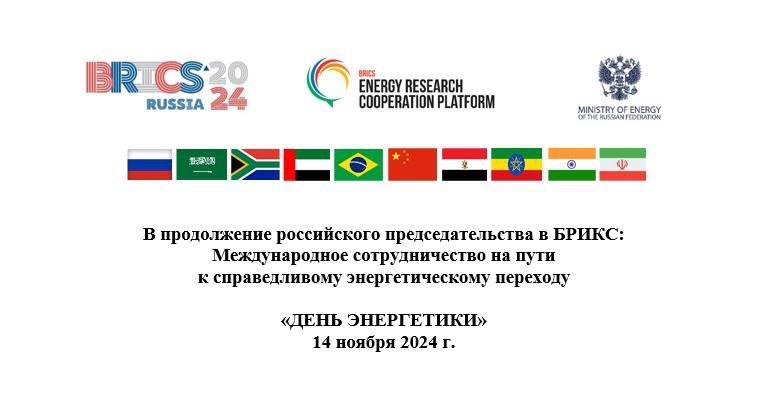 BRICS 2024
RUSSIA

BRICS
ENERGY RESEARCH
COOPERATION PLATFORM

MINISTRY OF ENERGY
OF THE RUSSIAN FEDERATION

В продолжение российского председательства в БРИКС:
Международное сотрудничество на пути
к справедливому энергетическому переходу

«ДЕНЬ ЭНЕРГЕТИКИ»
14 ноября 2024 г.